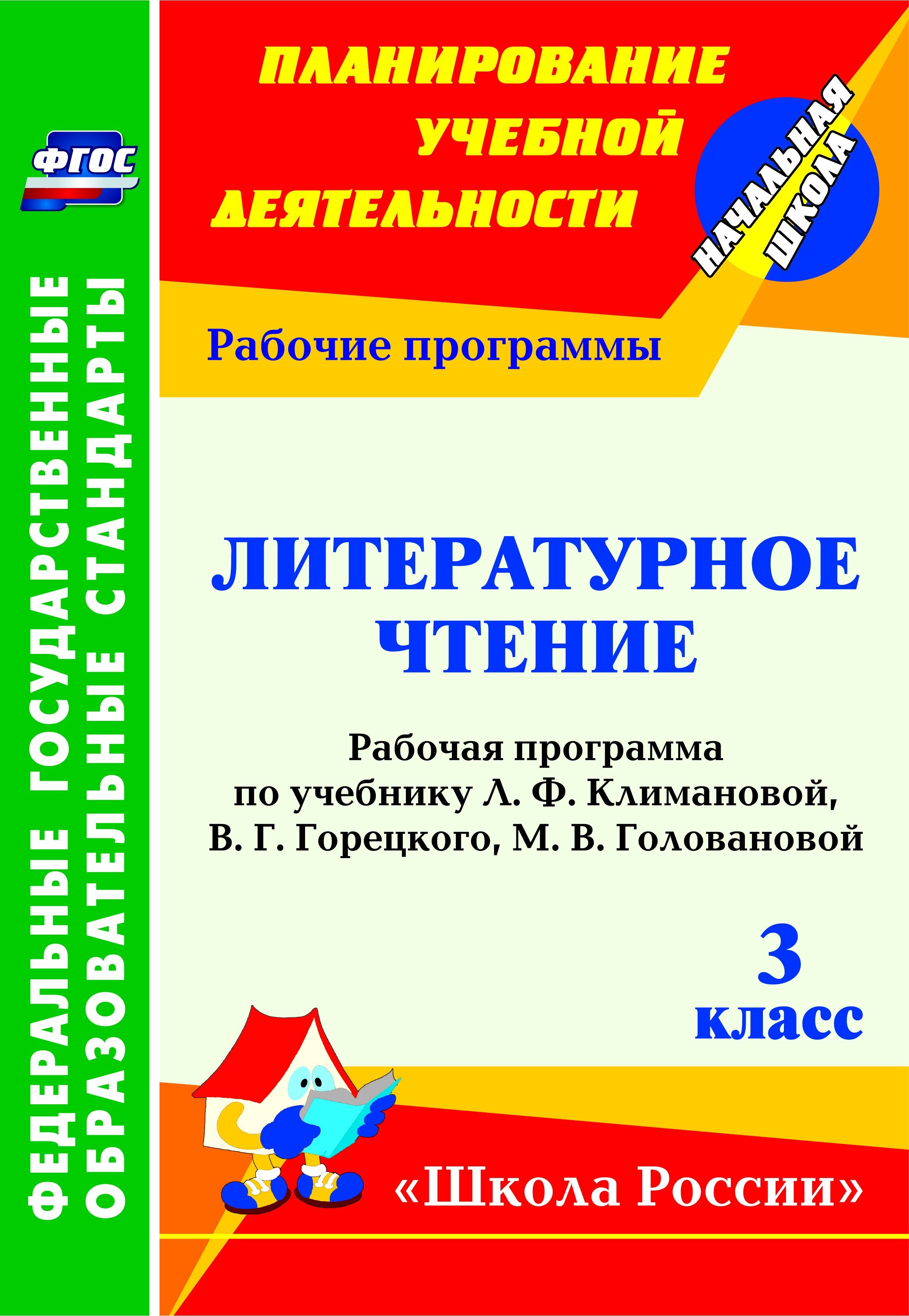 ФГОС

ФЕДЕРАЛЬНЫЕ ГОСУДАРСТВЕННЫЕ ОБРАЗОВАТЕЛЬНЫЕ СТАНДАРТЫ

ПЛАНИРОВАНИЕ УЧЕБНОЙ ДЕЯТЕЛЬНОСТИ

НАЧАЛЬНАЯ ШКОЛА

Рабочие программы

ЛИТЕРАТУРНОЕ ЧТЕНИЕ

Рабочая программа по учебнику Л. Ф. Климановой, В. Г. Горецкого, М. В. Головановой

3 класс

«Школа России»